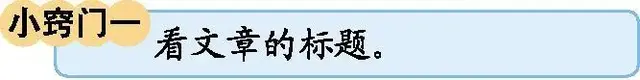 小窍门一

看文章的标题。